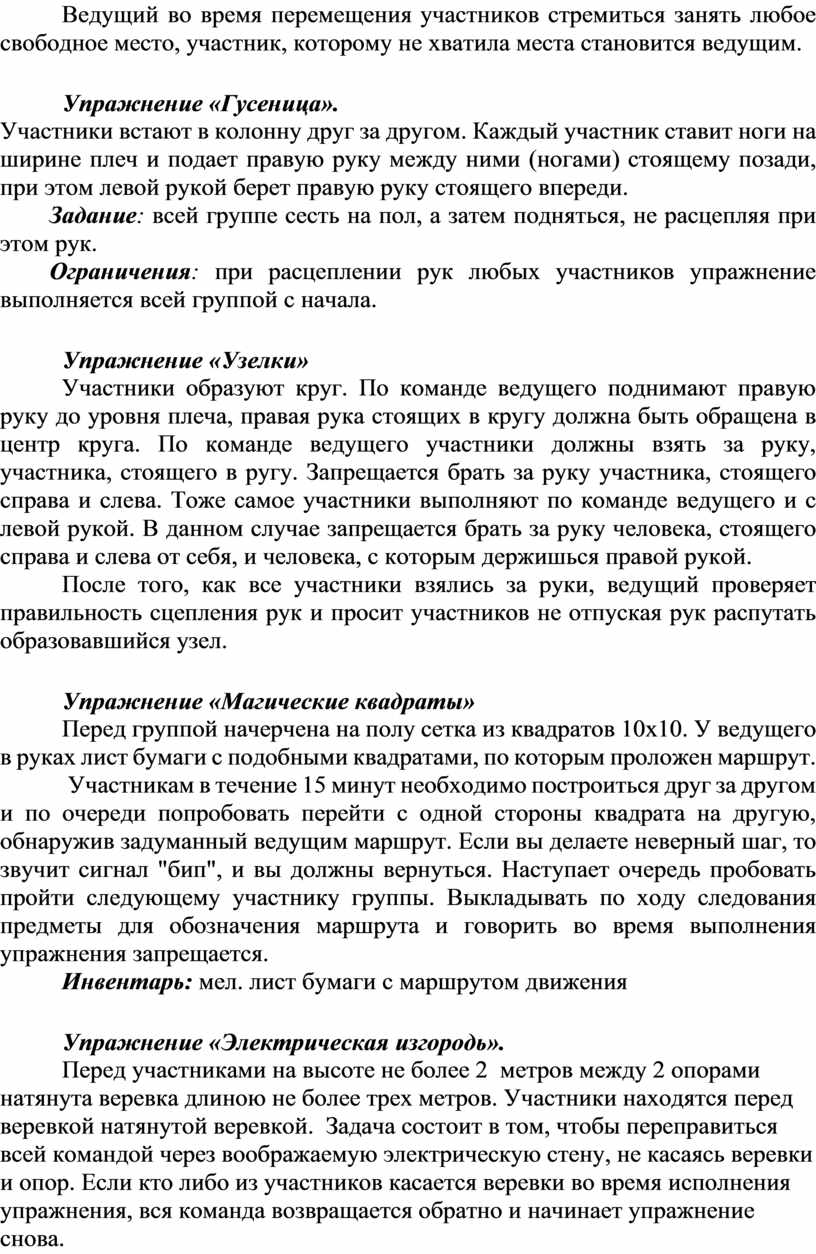 Ведущий во время перемещения участников стремиться занять любое свободное место, участник, которому не хватила места становится ведущим.

Упражнение «Гусеница».
Участники встают в колонну друг за другом. Каждый участник ставит ноги на ширине плеч и подает правую руку между ними (ногами) стоящему позади, при этом левой рукой берет правую руку стоящего впереди.
Задание: всей группе сесть на пол, а затем подняться, не расцепляя при этом рук.
Ограничения: при расцеплении рук любых участников упражнение выполняется всей группой с начала.

Упражнение «Узелки»
Участники образуют круг. По команде ведущего поднимают правую руку до уровня плеча, правая рука стоящих в кругу должна быть обращена в центр круга. По команде ведущего участники должны взять за руку, участника, стоящего в ругу. Запрещается брать за руку участника, стоящего справа и слева. Тоже самое участники выполняют по команде ведущего и с левой рукой. В данном случае запрещается брать за руку человека, стоящего справа и слева от себя, и человека, с которым держишься правой рукой.
После того, как все участники взялись за руки, ведущий проверяет правильность сцепления рук и просит участников не отпуская рук распутать образовавшийся узел.

Упражнение «Магические квадраты»
Перед группой начерчена на полу сетка из квадратов 10х10. У ведущего в руках лист бумаги с подобными квадратами, по которым проложен маршрут.
Участникам в течение 15 минут необходимо построиться друг за другом и по очереди попробовать перейти с одной стороны квадрата на другую, обнаружив задуманный ведущим маршрут. Если вы делаете неверный шаг, то звучит сигнал "бип", и вы должны вернуться. Наступает очередь пробовать пройти следующему участнику группы. Выкладывать по ходу следования предметы для обозначения маршрута и говорить во время выполнения упражнения запрещается.
Инвентарь: мел. лист бумаги с маршрутом движения

Упражнение «Электрическая изгородь».
Перед участниками на высоте не более 2 метров между 2 опорами натянута веревка длиною не более трех метров. Участники находятся перед веревкой натянутой веревкой. Задача состоит в том, чтобы переправиться всей командой через воображаемую электрическую стену, не касаясь веревки и опор. Если кто либо из участников касается веревки во время исполнения упражнения, вся команда возвращается обратно и начинает упражнение снова.